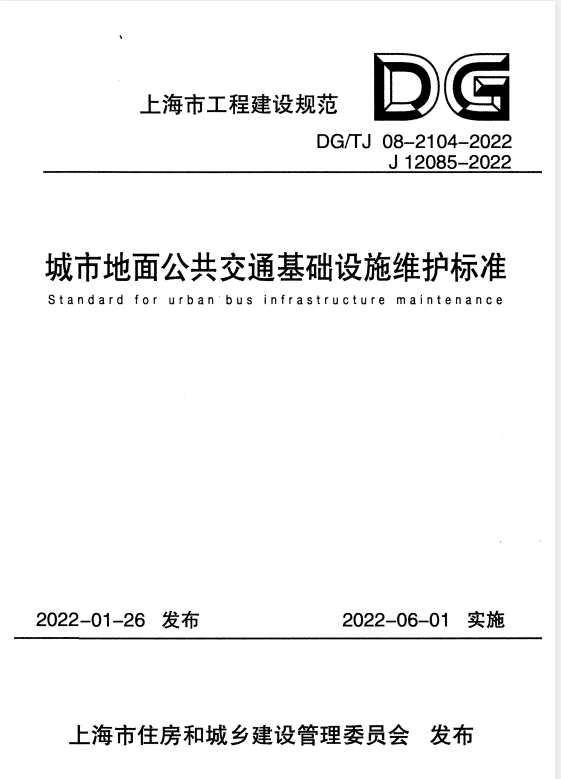 上海市工程建设规范

DG

DG/TJ 08-2104-2022
J 12085-2022

城市地面公共交通基础设施维护标准

Standard for urban bus infrastructure maintenance

2022-01-26 发布 2022-06-01 实施

上海市住房和城乡建设管理委员会 发布